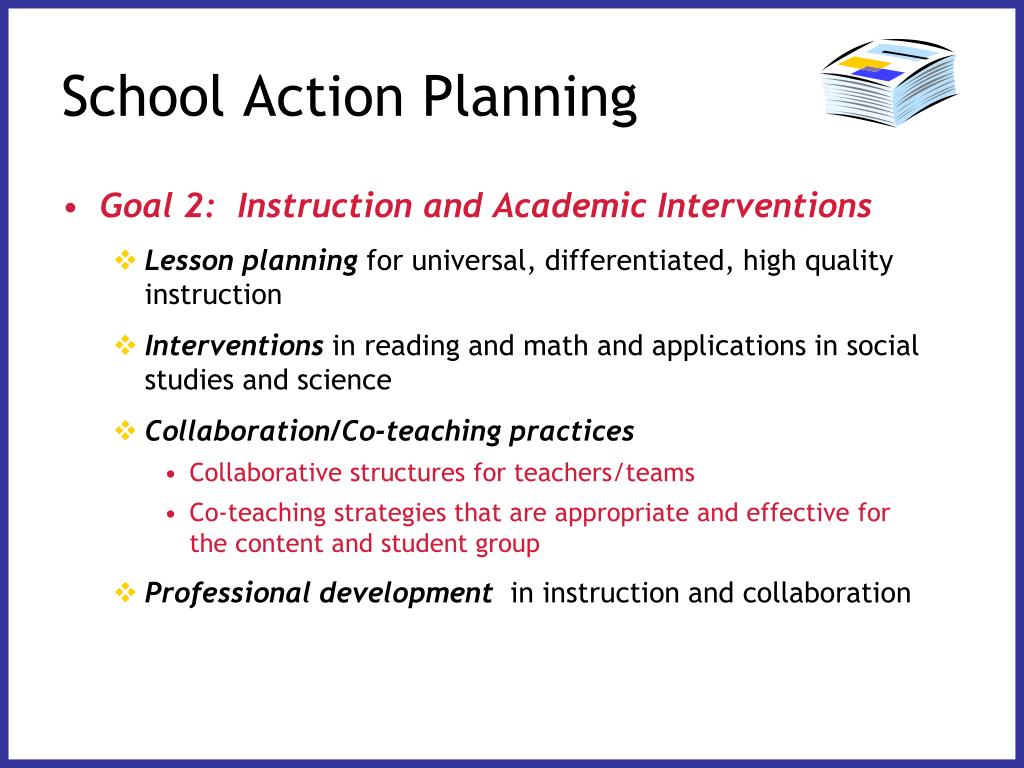 School Action Planning

• Goal 2: Instruction and Academic Interventions

❖ Lesson planning for universal, differentiated, high quality instruction

❖ Interventions in reading and math and applications in social studies and science

❖ Collaboration/Co-teaching practices

• Collaborative structures for teachers/teams

• Co-teaching strategies that are appropriate and effective for the content and student group

❖ Professional development in instruction and collaboration